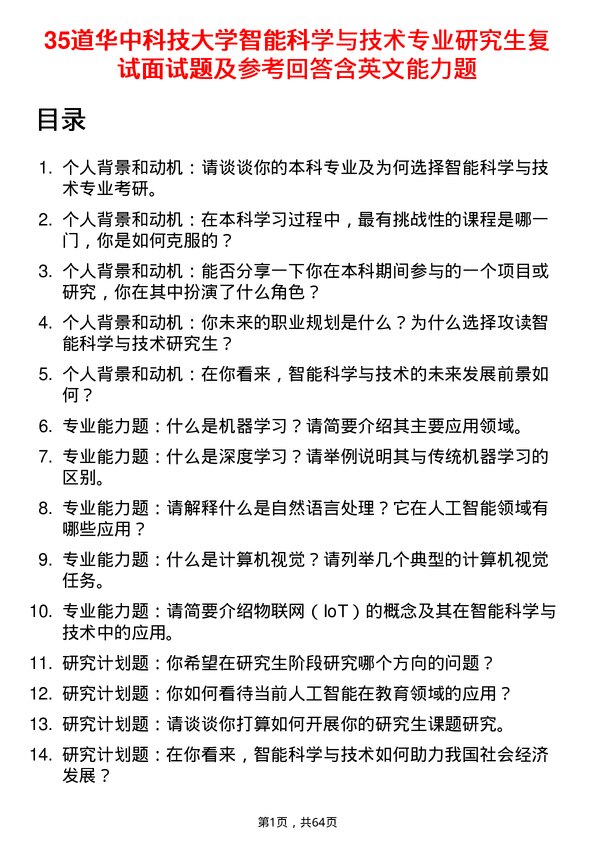 35道华中科技大学智能科学与技术专业研究生复试面试题及参考回答含英文能力题

目录

1. 个人背景和动机：请谈谈你的本科专业及为何选择智能科学与技术专业考研。
2. 个人背景和动机：在本科学习过程中，最有挑战性的课程是哪一门，你是如何克服的？
3. 个人背景和动机：能否分享一下你在本科期间参与的一个项目或研究，你在其中扮演了什么角色？
4. 个人背景和动机：你未来的职业规划是什么？为什么选择攻读智能科学与技术研究生？
5. 个人背景和动机：在你看来，智能科学与技术的未来发展前景如何？
6. 专业能力题：什么是机器学习？请简要介绍其主要应用领域。
7. 专业能力题：什么是深度学习？请举例说明其与传统机器学习的区别。
8. 专业能力题：请解释什么是自然语言处理？它在人工智能领域有哪些应用？
9. 专业能力题：什么是计算机视觉？请列举几个典型的计算机视觉任务。
10. 专业能力题：请简要介绍物联网（IoT）的概念及其在智能科学与技术中的应用。
11. 研究计划题：你希望在研究生阶段研究哪个方向的问题？
12. 研究计划题：你如何看待当前人工智能在教育领域的应用？
13. 研究计划题：请谈谈你打算如何开展你的研究生课题研究。
14. 研究计划题：在你看来，智能科学与技术如何助力我国社会经济发展？

第1页，共64页